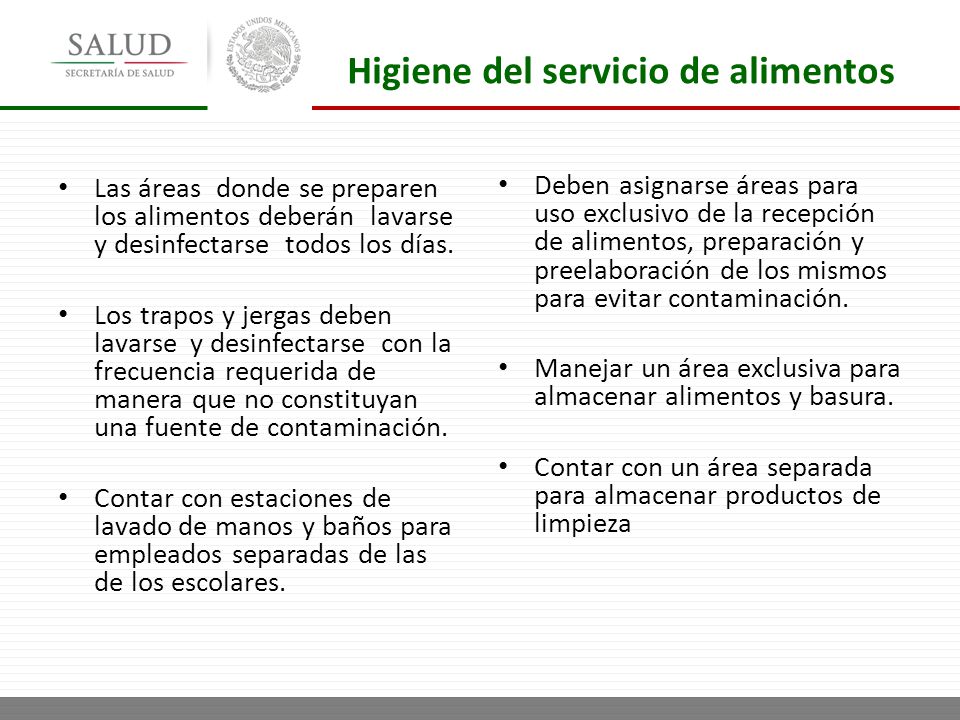 SALUD
SECRETARÍA DE SALUD

ESTADOS UNIDOS MEXICANOS

Higiene del servicio de alimentos

• Las áreas donde se preparen los alimentos deberán lavarse y desinfectarse todos los días.

• Los trapos y jergas deben lavarse y desinfectarse con la frecuencia requerida de manera que no constituyan una fuente de contaminación.

• Contar con estaciones de lavado de manos y baños para empleados separadas de las de los escolares.

• Deben asignarse áreas para uso exclusivo de la recepción de alimentos, preparación y preelaboración de los mismos para evitar contaminación.

• Manejar un área exclusiva para almacenar alimentos y basura.

• Contar con un área separada para almacenar productos de limpieza